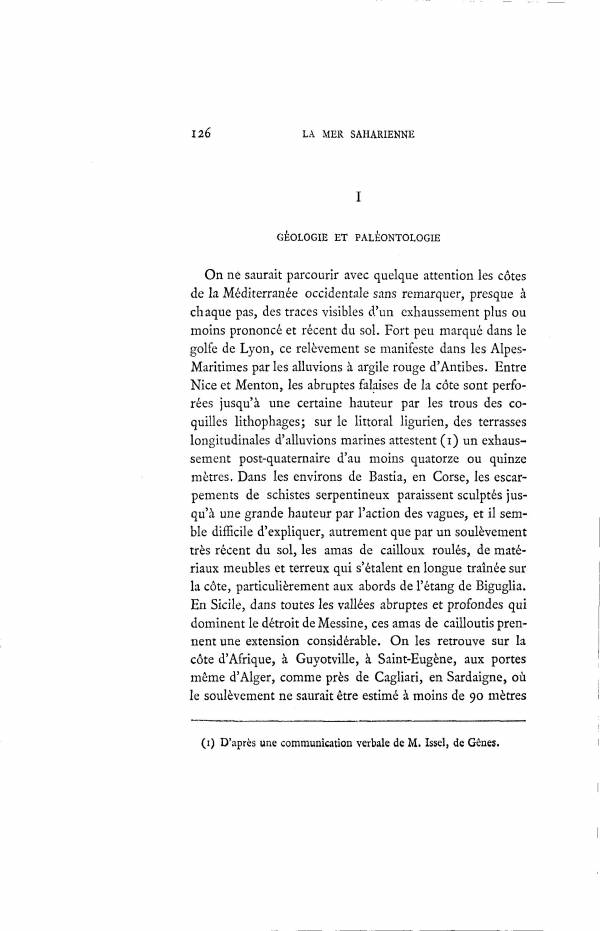 126 LA MER SAHARIENNE

I

GÉOLOGIE ET PALÉONTOLOGIE

On ne saurait parcourir avec quelque attention les côtes de la Méditerranée occidentale sans remarquer, presque à chaque pas, des traces visibles d'un exhaussement plus ou moins prononcé et récent du sol. Fort peu marqué dans le golfe de Lyon, ce relèvement se manifeste dans les Alpes-Maritimes par les alluvions à argile rouge d'Antibes. Entre Nice et Menton, les abruptes falaises de la côte sont perforées jusqu'à une certaine hauteur par les trous des coquilles lithophages; sur le littoral ligurien, des terrasses longitudinales d'alluvions marines attestent (1) un exhaussement post-quaternaire d'au moins quatorze ou quinze mètres. Dans les environs de Bastia, en Corse, les escarpements de schistes serpentineux paraissent sculptés jusqu'à une grande hauteur par l'action des vagues, et il semble difficile d'expliquer, autrement que par un soulèvement très récent du sol, les amas de cailloux roulés, de matériaux meubles et terreux qui s'étalent en longue traînée sur la côte, particulièrement aux abords de l'étang de Biguglia. En Sicile, dans toutes les vallées abruptes et profondes qui dominent le détroit de Messine, ces amas de cailloutis prennent une extension considérable. On les retrouve sur la côte d'Afrique, à Guyotville, à Saint-Eugène, aux portes même d'Alger, comme près de Cagliari, en Sardaigne, où le soulèvement ne saurait être estimé à moins de 90 mètres

(1) D'après une communication verbale de M. Issel, de Gênes.